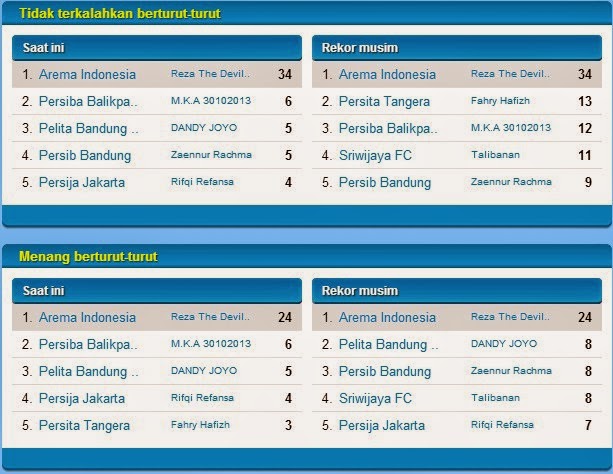 Tidak terkalahkan berturut-turut

Saat ini

| | | |
|---|---|---|
| 1. Arema Indonesia | Reza The Devil.. | 34 |
| 2. Persiba Balikpa.. | M.K.A 30102013 | 6 |
| 3. Pelita Bandung .. | DANDY JOYO | 5 |
| 4. Persib Bandung | Zaennur Rachma | 5 |
| 5. Persija Jakarta | Rifqi Refansa | 4 |

Rekor musim

| | | |
|---|---|---|
| 1. Arema Indonesia | Reza The Devil.. | 34 |
| 2. Persita Tangera | Fahry Hafizh | 13 |
| 3. Persiba Balikpa.. | M.K.A 30102013 | 12 |
| 4. Sriwijaya FC | Talibanan | 11 |
| 5. Persib Bandung | Zaennur Rachma | 9 |

Menang berturut-turut

Saat ini

| | | |
|---|---|---|
| 1. Arema Indonesia | Reza The Devil.. | 24 |
| 2. Persiba Balikpa.. | M.K.A 30102013 | 6 |
| 3. Pelita Bandung .. | DANDY JOYO | 5 |
| 4. Persija Jakarta | Rifqi Refansa | 4 |
| 5. Persita Tangera | Fahry Hafizh | 3 |

Rekor musim

| | | |
|---|---|---|
| 1. Arema Indonesia | Reza The Devil.. | 24 |
| 2. Pelita Bandung .. | DANDY JOYO | 8 |
| 3. Persib Bandung | Zaennur Rachma | 8 |
| 4. Sriwijaya FC | Talibanan | 8 |
| 5. Persija Jakarta | Rifqi Refansa | 7 |